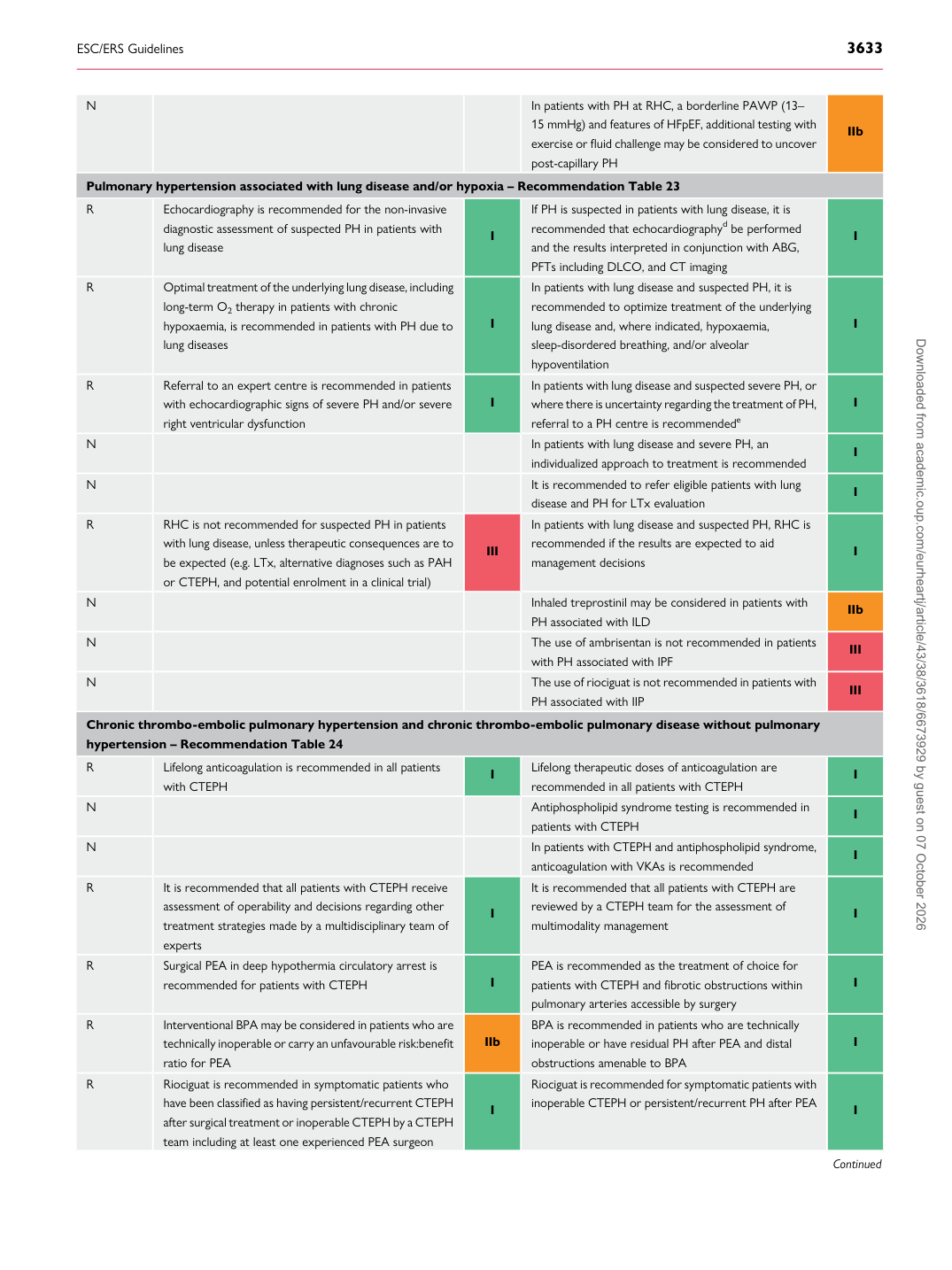 ESC/ERS Guidelines 3633

| N | | | In patients with PH at RHC, a borderline PAWP (13–15 mmHg) and features of HFpEF, additional testing with exercise or fluid challenge may be considered to uncover post-capillary PH | IIb |
|---|---|---|---|---|
| Pulmonary hypertension associated with lung disease and/or hypoxia – Recommendation Table 23 | | | | |
| R | Echocardiography is recommended for the non-invasive diagnostic assessment of suspected PH in patients with lung disease | I | If PH is suspected in patients with lung disease, it is recommended that echocardiography$^{d}$ be performed and the results interpreted in conjunction with ABG, PFTs including DLCO, and CT imaging | I |
| R | Optimal treatment of the underlying lung disease, including long-term $O_2$ therapy in patients with chronic hypoxaemia, is recommended in patients with PH due to lung diseases | I | In patients with lung disease and suspected PH, it is recommended to optimize treatment of the underlying lung disease and, where indicated, hypoxaemia, sleep-disordered breathing, and/or alveolar hypoventilation | I |
| R | Referral to an expert centre is recommended in patients with echocardiographic signs of severe PH and/or severe right ventricular dysfunction | I | In patients with lung disease and suspected severe PH, or where there is uncertainty regarding the treatment of PH, referral to a PH centre is recommended$^{e}$ | I |
| N | | | In patients with lung disease and severe PH, an individualized approach to treatment is recommended | I |
| N | | | It is recommended to refer eligible patients with lung disease and PH for LTx evaluation | I |
| R | RHC is not recommended for suspected PH in patients with lung disease, unless therapeutic consequences are to be expected (e.g. LTx, alternative diagnoses such as PAH or CTEPH, and potential enrolment in a clinical trial) | III | In patients with lung disease and suspected PH, RHC is recommended if the results are expected to aid management decisions | I |
| N | | | Inhaled treprostinil may be considered in patients with PH associated with ILD | IIb |
| N | | | The use of ambrisentan is not recommended in patients with PH associated with IPF | III |
| N | | | The use of riociguat is not recommended in patients with PH associated with IIP | III |
| Chronic thrombo-embolic pulmonary hypertension and chronic thrombo-embolic pulmonary disease without pulmonary hypertension – Recommendation Table 24 | | | | |
| R | Lifelong anticoagulation is recommended in all patients with CTEPH | I | Lifelong therapeutic doses of anticoagulation are recommended in all patients with CTEPH | I |
| N | | | Antiphospholipid syndrome testing is recommended in patients with CTEPH | I |
| N | | | In patients with CTEPH and antiphospholipid syndrome, anticoagulation with VKAs is recommended | I |
| R | It is recommended that all patients with CTEPH receive assessment of operability and decisions regarding other treatment strategies made by a multidisciplinary team of experts | I | It is recommended that all patients with CTEPH are reviewed by a CTEPH team for the assessment of multimodality management | I |
| R | Surgical PEA in deep hypothermia circulatory arrest is recommended for patients with CTEPH | I | PEA is recommended as the treatment of choice for patients with CTEPH and fibrotic obstructions within pulmonary arteries accessible by surgery | I |
| R | Interventional BPA may be considered in patients who are technically inoperable or carry an unfavourable risk:benefit ratio for PEA | IIb | BPA is recommended in patients who are technically inoperable or have residual PH after PEA and distal obstructions amenable to BPA | I |
| R | Riociguat is recommended in symptomatic patients who have been classified as having persistent/recurrent CTEPH after surgical treatment or inoperable CTEPH by a CTEPH team including at least one experienced PEA surgeon | I | Riociguat is recommended for symptomatic patients with inoperable CTEPH or persistent/recurrent PH after PEA | I |

Continued

Downloaded from academic.oup.com/eurheartj/article/43/38/3618/6673929 by guest on 07 October 2026